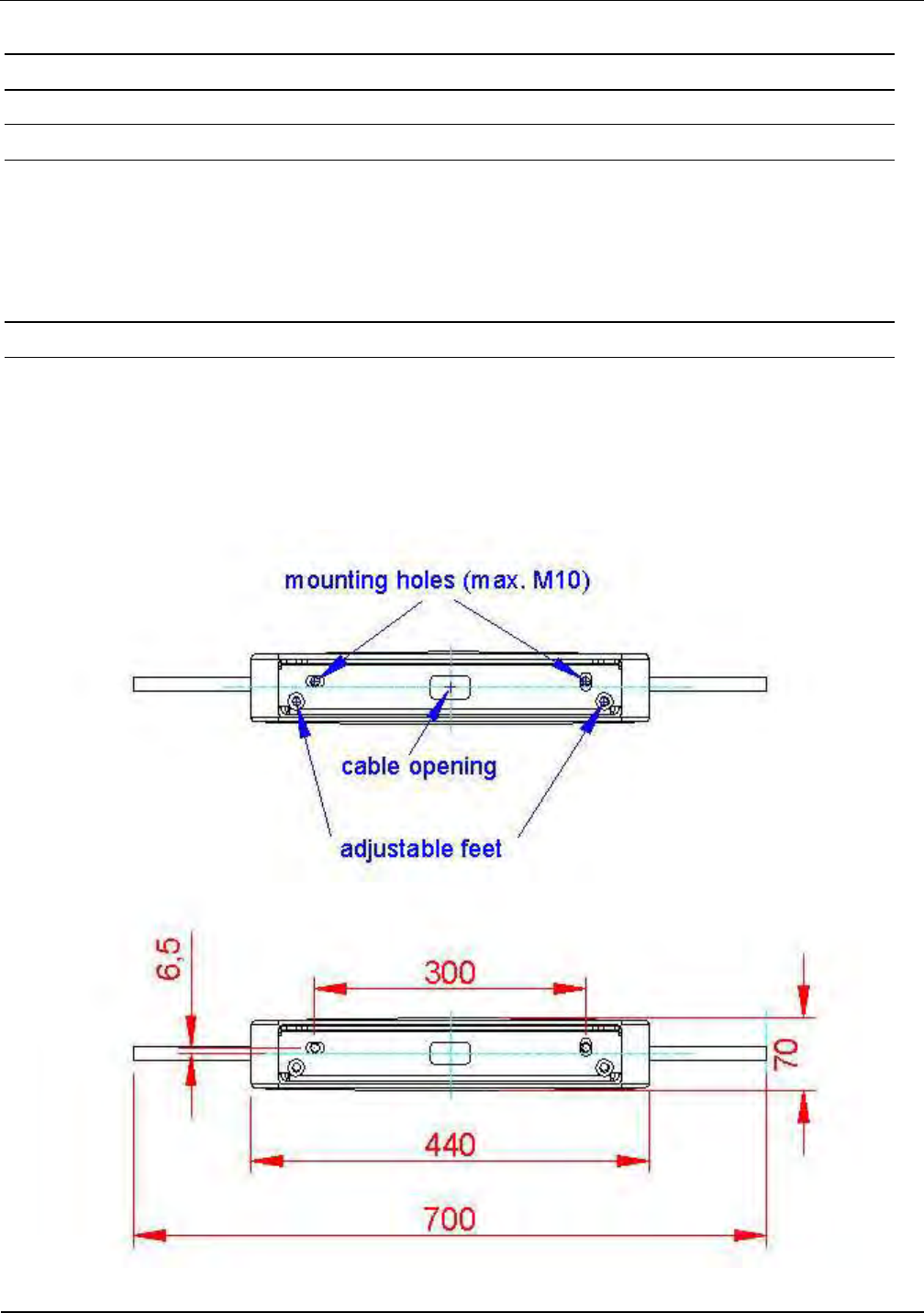 mounting holes (max. M10)

cable opening

adjustable feet

6,5

300

70

440

700